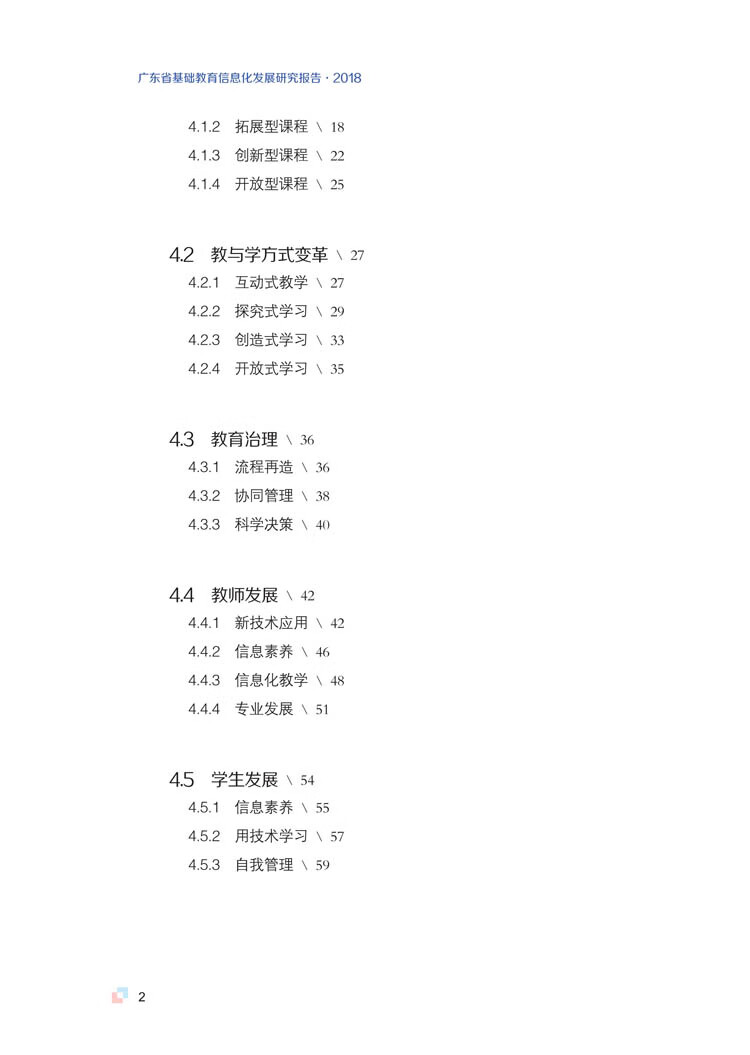 广东省基础教育信息化发展研究报告 · 2018

4.1.2 拓展型课程 \ 18
4.1.3 创新型课程 \ 22
4.1.4 开放型课程 \ 25

4.2 教与学方式变革 \ 27
4.2.1 互动式教学 \ 27
4.2.2 探究式学习 \ 29
4.2.3 创造式学习 \ 33
4.2.4 开放式学习 \ 35

4.3 教育治理 \ 36
4.3.1 流程再造 \ 36
4.3.2 协同管理 \ 38
4.3.3 科学决策 \ 40

4.4 教师发展 \ 42
4.4.1 新技术应用 \ 42
4.4.2 信息素养 \ 46
4.4.3 信息化教学 \ 48
4.4.4 专业发展 \ 51

4.5 学生发展 \ 54
4.5.1 信息素养 \ 55
4.5.2 用技术学习 \ 57
4.5.3 自我管理 \ 59

2